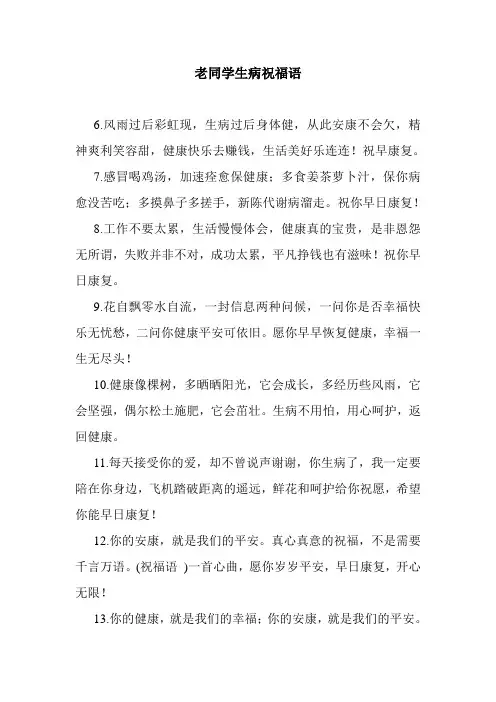 老同学生病祝福语

6.风雨过后彩虹现，生病过后身体健，从此安康不会欠，精神爽利笑容甜，健康快乐去赚钱，生活美好乐连连！祝早康复。

7.感冒喝鸡汤，加速痊愈保健康；多食姜茶萝卜汁，保你病愈没苦吃；多摸鼻子多搓手，新陈代谢病溜走。祝你早日康复！

8.工作不要太累，生活慢慢体会，健康真的宝贵，是非恩怨无所谓，失败并非不对，成功太累，平凡挣钱也有滋味！祝你早日康复。

9.花自飘零水自流，一封信息两种问候，一问你是否幸福快乐无忧愁，二问你健康平安可依旧。愿你早早恢复健康，幸福一生无尽头！

10.健康像棵树，多晒晒阳光，它会成长，多经历些风雨，它会坚强，偶尔松土施肥，它会茁壮。生病不用怕，用心呵护，返回健康。

11.每天接受你的爱，却不曾说声谢谢，你生病了，我一定要陪在你身边，飞机踏破距离的遥远，鲜花和呵护给你祝愿，希望你能早日康复！

12.你的安康，就是我们的平安。真心真意的祝福，不是需要千言万语。(祝福语 )一首心曲，愿你岁岁平安，早日康复，开心无限！

13.你的健康，就是我们的幸福；你的安康，就是我们的平安。